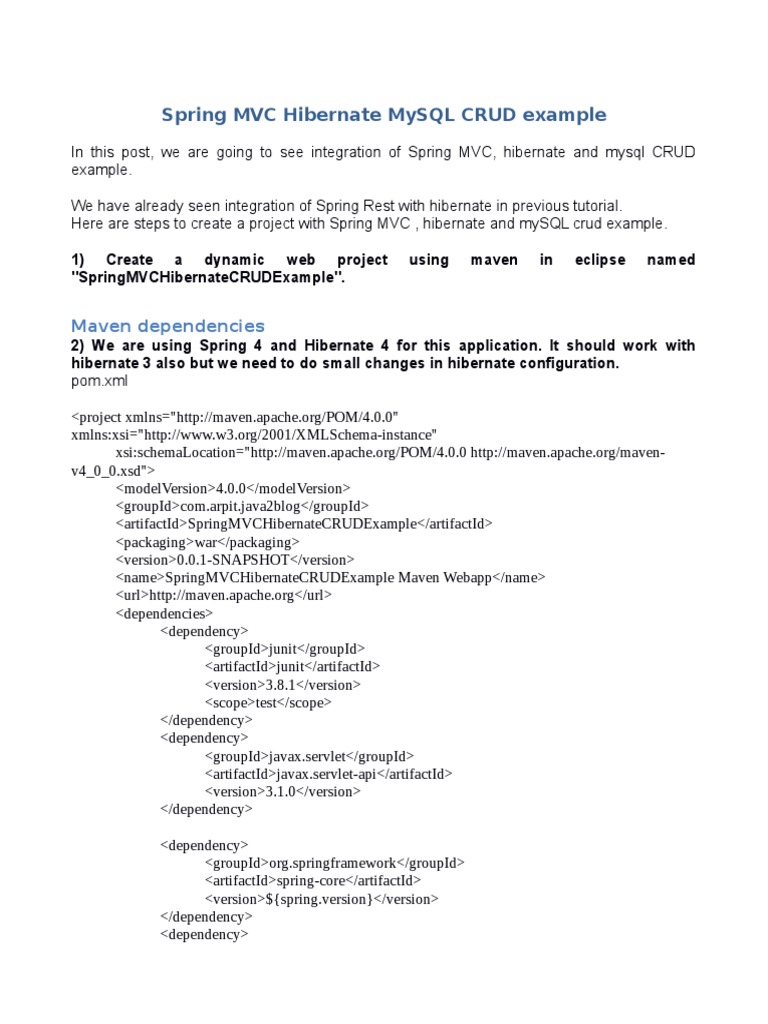 Spring MVC Hibernate MySQL CRUD example

In this post, we are going to see integration of Spring MVC, hibernate and mysql CRUD example.

We have already seen integration of Spring Rest with hibernate in previous tutorial.
Here are steps to create a project with Spring MVC , hibernate and mySQL crud example.

1) Create a dynamic web project using maven in eclipse named "SpringMVCHibernateCRUDExample".

Maven dependencies

2) We are using Spring 4 and Hibernate 4 for this application. It should work with hibernate 3 also but we need to do small changes in hibernate configuration.
pom.xml

<project xmlns="http://maven.apache.org/POM/4.0.0"
xmlns:xsi="http://www.w3.org/2001/XMLSchema-instance"
xsi:schemaLocation="http://maven.apache.org/POM/4.0.0 http://maven.apache.org/maven-v4_0_0.xsd">
<modelVersion>4.0.0</modelVersion>
<groupId>com.arpit.java2blog</groupId>
<artifactId>SpringMVCHibernateCRUDExample</artifactId>
<packaging>war</packaging>
<version>0.0.1-SNAPSHOT</version>
<name>SpringMVCHibernateCRUDExample Maven Webapp</name>
<url>http://maven.apache.org</url>
<dependencies>
<dependency>
<groupId>junit</groupId>
<artifactId>junit</artifactId>
<version>3.8.1</version>
<scope>test</scope>
</dependency>
<dependency>
<groupId>javax.servlet</groupId>
<artifactId>javax.servlet-api</artifactId>
<version>3.1.0</version>
</dependency>

<dependency>
<groupId>org.springframework</groupId>
<artifactId>spring-core</artifactId>
<version>${spring.version}</version>
</dependency>
<dependency>